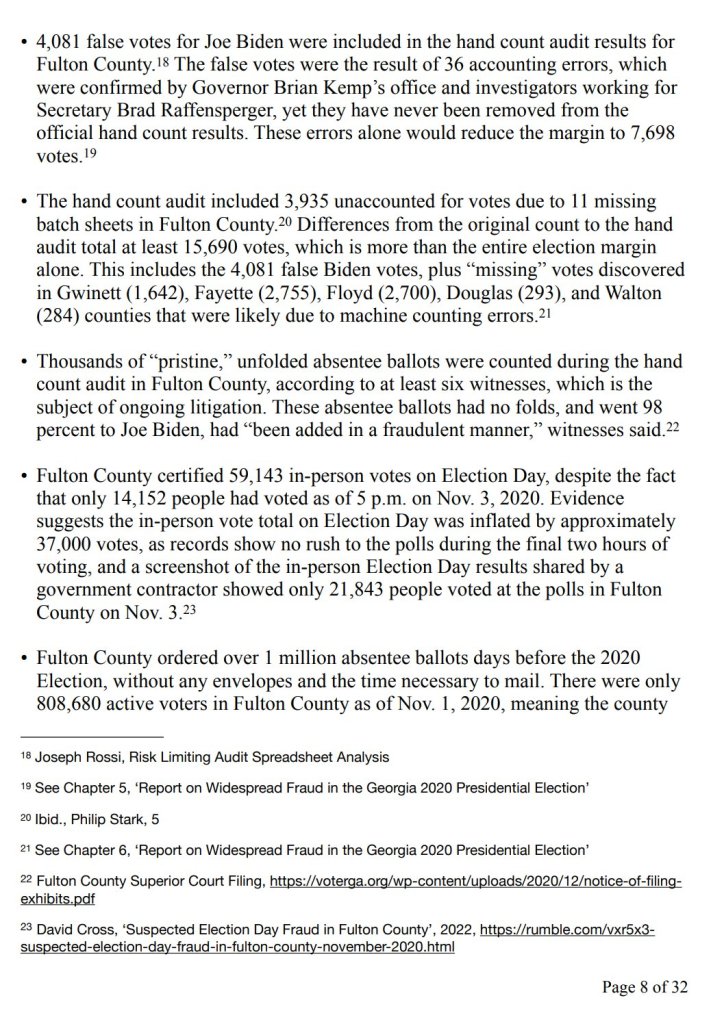 • 4,081 false votes for Joe Biden were included in the hand count audit results for Fulton County.$^{18}$ The false votes were the result of 36 accounting errors, which were confirmed by Governor Brian Kemp's office and investigators working for Secretary Brad Raffensperger, yet they have never been removed from the official hand count results. These errors alone would reduce the margin to 7,698 votes.$^{19}$

• The hand count audit included 3,935 unaccounted for votes due to 11 missing batch sheets in Fulton County.$^{20}$ Differences from the original count to the hand audit total at least 15,690 votes, which is more than the entire election margin alone. This includes the 4,081 false Biden votes, plus "missing" votes discovered in Gwinett (1,642), Fayette (2,755), Floyd (2,700), Douglas (293), and Walton (284) counties that were likely due to machine counting errors.$^{21}$

• Thousands of "pristine," unfolded absentee ballots were counted during the hand count audit in Fulton County, according to at least six witnesses, which is the subject of ongoing litigation. These absentee ballots had no folds, and went 98 percent to Joe Biden, had "been added in a fraudulent manner," witnesses said.$^{22}$

• Fulton County certified 59,143 in-person votes on Election Day, despite the fact that only 14,152 people had voted as of 5 p.m. on Nov. 3, 2020. Evidence suggests the in-person vote total on Election Day was inflated by approximately 37,000 votes, as records show no rush to the polls during the final two hours of voting, and a screenshot of the in-person Election Day results shared by a government contractor showed only 21,843 people voted at the polls in Fulton County on Nov. 3.$^{23}$

• Fulton County ordered over 1 million absentee ballots days before the 2020 Election, without any envelopes and the time necessary to mail. There were only 808,680 active voters in Fulton County as of Nov. 1, 2020, meaning the county

$^{18}$ Joseph Rossi, Risk Limiting Audit Spreadsheet Analysis

$^{19}$ See Chapter 5, 'Report on Widespread Fraud in the Georgia 2020 Presidential Election'

$^{20}$ Ibid., Philip Stark, 5

$^{21}$ See Chapter 6, 'Report on Widespread Fraud in the Georgia 2020 Presidential Election'

$^{22}$ Fulton County Superior Court Filing, https://voterga.org/wp-content/uploads/2020/12/notice-of-filing-exhibits.pdf

$^{23}$ David Cross, 'Suspected Election Day Fraud in Fulton County', 2022, https://rumble.com/vxr5x3-suspected-election-day-fraud-in-fulton-county-november-2020.html

Page 8 of 32